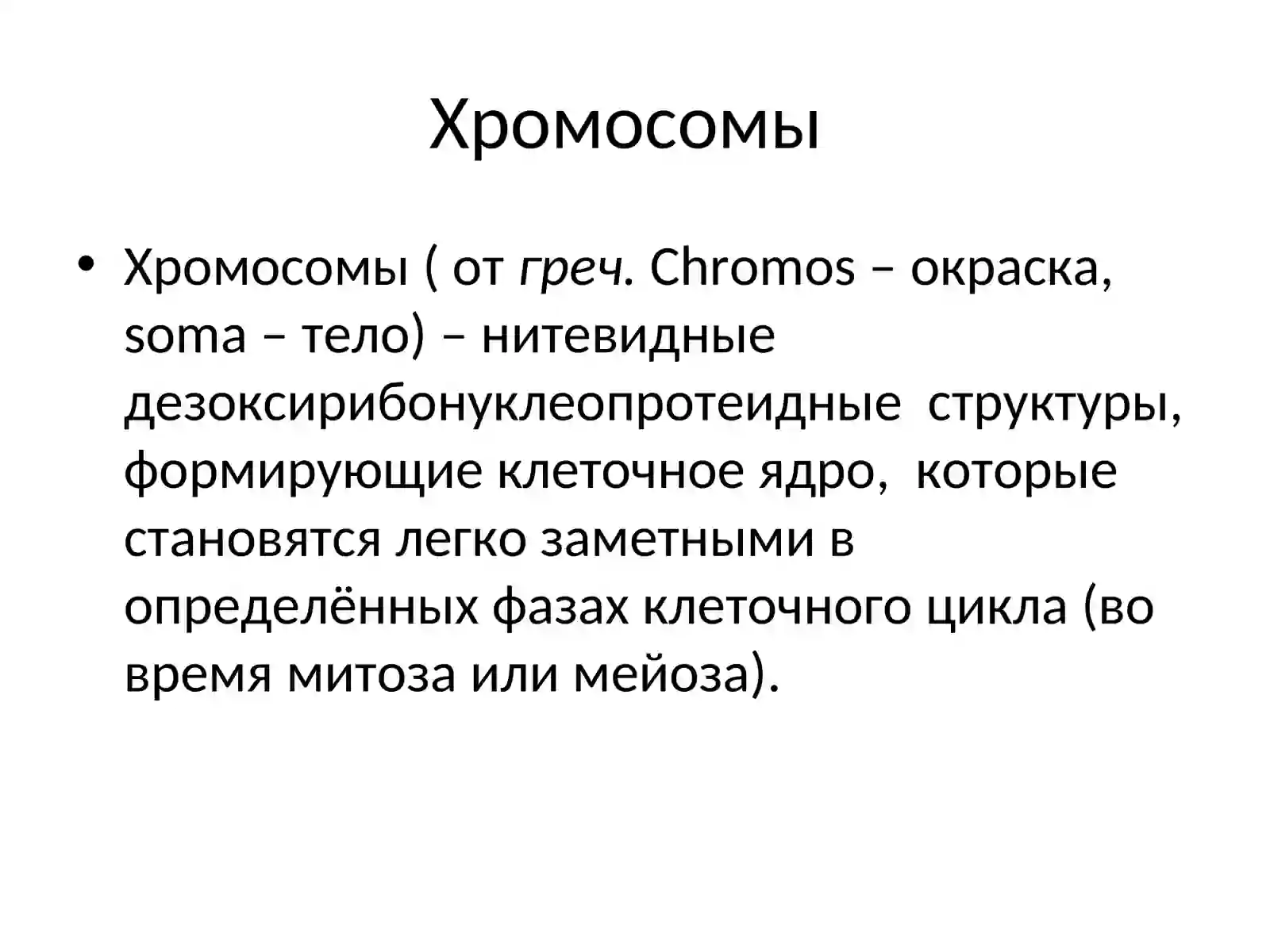 Хромосомы

• Хромосомы ( от греч. Chromos – окраска, soma – тело) – нитевидные дезоксирибонуклеопротеидные структуры, формирующие клеточное ядро, которые становятся легко заметными в определённых фазах клеточного цикла (во время митоза или мейоза).